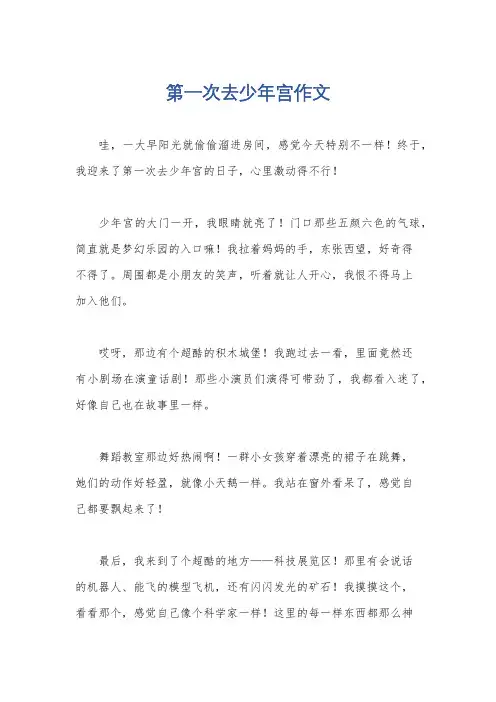 第一次去少年宫作文

哇，一大早阳光就偷偷溜进房间，感觉今天特别不一样！终于，我迎来了第一次去少年宫的日子，心里激动得不行！

少年宫的大门一开，我眼睛就亮了！门口那些五颜六色的气球，简直就是梦幻乐园的入口嘛！我拉着妈妈的手，东张西望，好奇得不得了。周围都是小朋友的笑声，听着就让人开心，我恨不得马上加入他们。

哎呀，那边有个超酷的积木城堡！我跑过去一看，里面竟然还有小剧场在演童话剧！那些小演员们演得可带劲了，我都看入迷了，好像自己也在故事里一样。

舞蹈教室那边好热闹啊！一群小女孩穿着漂亮的裙子在跳舞，她们的动作好轻盈，就像小天鹅一样。我站在窗外看呆了，感觉自己都要飘起来了！

最后，我来到了个超酷的地方——科技展览区！那里有会说话的机器人、能飞的模型飞机，还有闪闪发光的矿石！我摸摸这个，看看那个，感觉自己像个科学家一样！这里的每一样东西都那么神